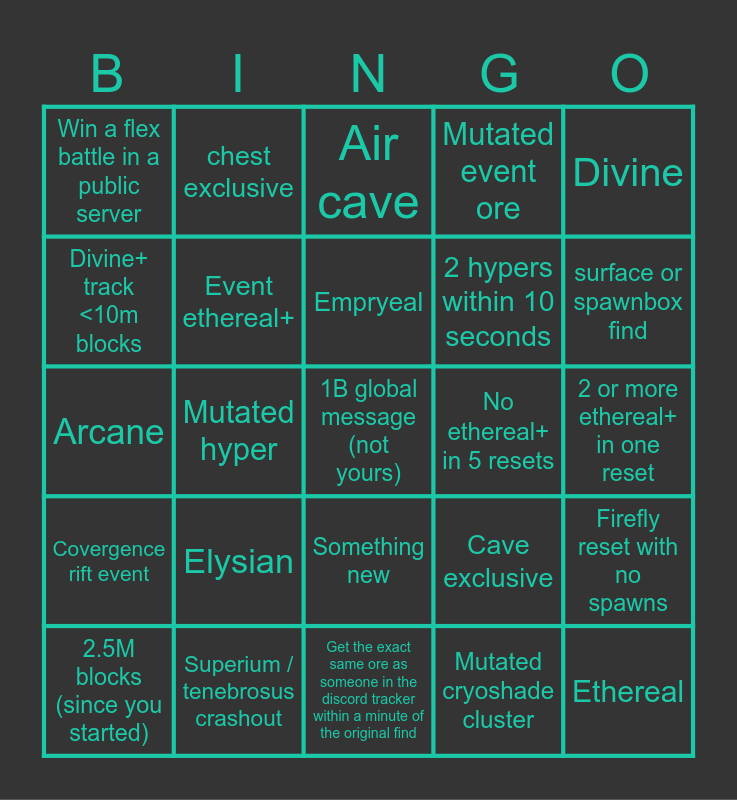 | B | I | N | G | O |
|---|---|---|---|---|
| Win a flex battle in a public server | chest exclusive | Air cave | Mutated event ore | Divine |
| Divine+ track <10m blocks | Event ethereal+ | Empryeal | 2 hypers within 10 seconds | surface or spawnbox find |
| Arcane | Mutated hyper | 1B global message (not yours) | No ethereal+ in 5 resets | 2 or more ethereal+ in one reset |
| Covergence rift event | Elysian | Something new | Cave exclusive | Firefly reset with no spawns |
| 2.5M blocks (since you started) | Superium / tenebrosus crashout | Get the exact same ore as someone in the discord tracker within a minute of the original find | Mutated cryoshade cluster | Ethereal |